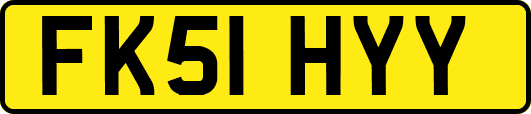 FK51 HYY